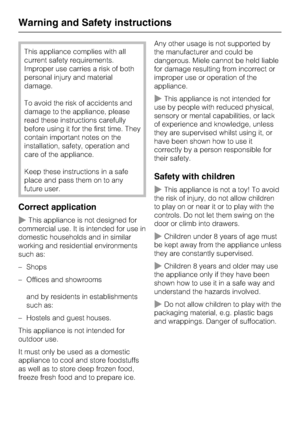 Warning and Safety instructions

This appliance complies with all current safety requirements. Improper use carries a risk of both personal injury and material damage.

To avoid the risk of accidents and damage to the appliance, please read these instructions carefully before using it for the first time. They contain important notes on the installation, safety, operation and care of the appliance.

Keep these instructions in a safe place and pass them on to any future user.

Correct application

▶ This appliance is not designed for commercial use. It is intended for use in domestic households and in similar working and residential environments such as:

– Shops

– Offices and showrooms

and by residents in establishments such as:

– Hostels and guest houses.

This appliance is not intended for outdoor use.

It must only be used as a domestic appliance to cool and store foodstuffs as well as to store deep frozen food, freeze fresh food and to prepare ice.

Any other usage is not supported by the manufacturer and could be dangerous. Miele cannot be held liable for damage resulting from incorrect or improper use or operation of the appliance.

▶ This appliance is not intended for use by people with reduced physical, sensory or mental capabilities, or lack of experience and knowledge, unless they are supervised whilst using it, or have been shown how to use it correctly by a person responsible for their safety.

Safety with children

▶ This appliance is not a toy! To avoid the risk of injury, do not allow children to play on or near it or to play with the controls. Do not let them swing on the door or climb into drawers.

▶ Children under 8 years of age must be kept away from the appliance unless they are constantly supervised.

▶ Children 8 years and older may use the appliance only if they have been shown how to use it in a safe way and understand the hazards involved.

▶ Do not allow children to play with the packaging material, e.g. plastic bags and wrappings. Danger of suffocation.